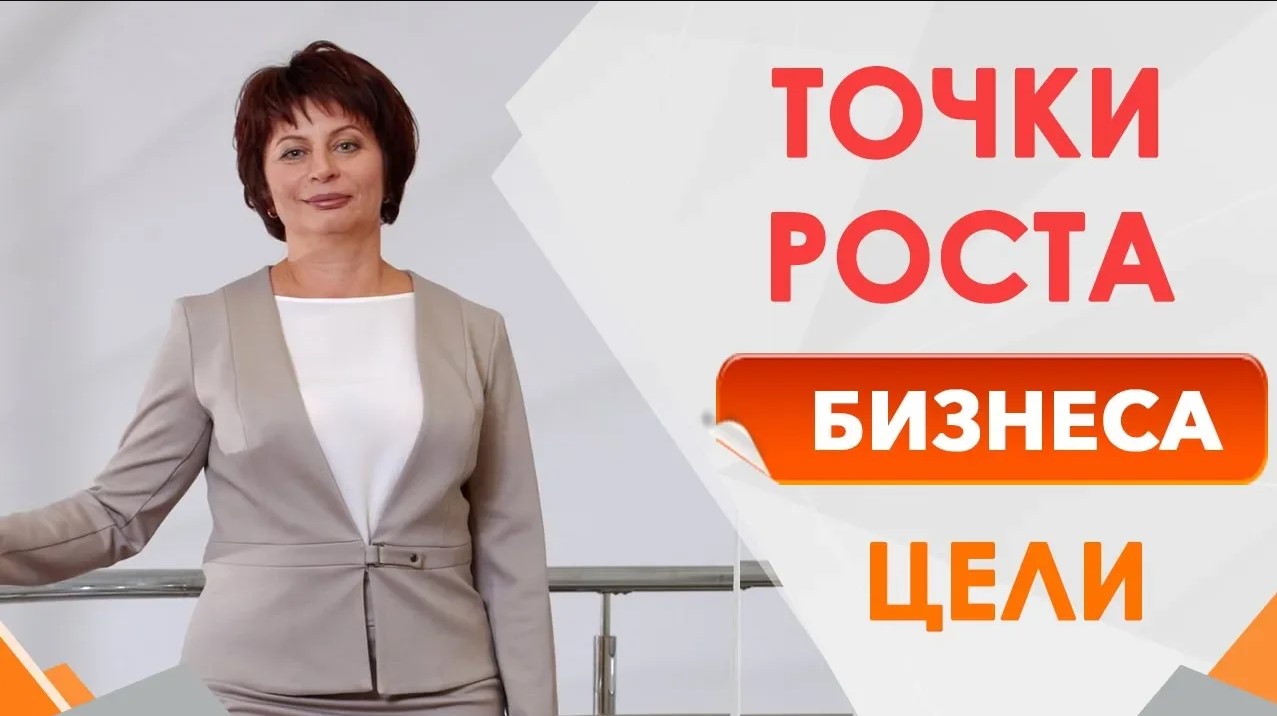 ТОЧКИ
РОСТА
БИЗНЕСА
ЦЕЛИ